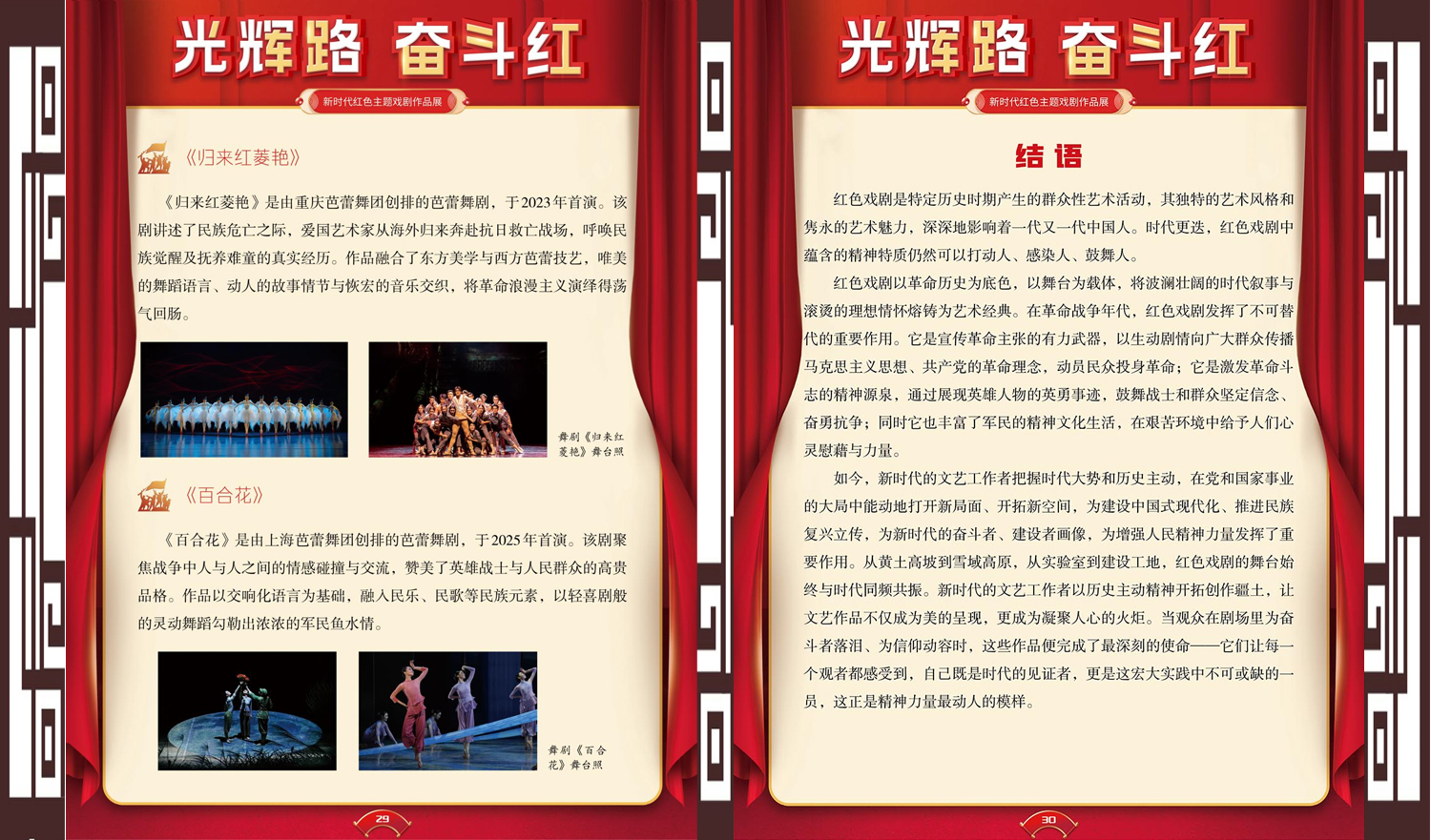 光辉路 奋斗红

新时代红色主题戏剧作品展

《归来红菱艳》

《归来红菱艳》是由重庆芭蕾舞团创排的芭蕾舞剧，于2023年首演。该剧讲述了民族危亡之际，爱国艺术家从海外归来奔赴抗日救亡战场，呼唤民族觉醒及抚养难童的真实经历。作品融合了东方美学与西方芭蕾技艺，唯美的舞蹈语言、动人的故事情节与恢宏的音乐交织，将革命浪漫主义演绎得荡气回肠。

舞剧《归来红菱艳》舞台照

《百合花》

《百合花》是由上海芭蕾舞团创排的芭蕾舞剧，于2025年首演。该剧聚焦战争中人与人之间的情感碰撞与交流，赞美了英雄战士与人民群众的高贵品格。作品以交响化语言为基础，融入民乐、民歌等民族元素，以轻喜剧般的灵动舞蹈勾勒出浓浓的军民鱼水情。

舞剧《百合花》舞台照

29

光辉路 奋斗红

新时代红色主题戏剧作品展

结语

红色戏剧是特定历史时期产生的群众性艺术活动，其独特的艺术风格和隽永的艺术魅力，深深地影响着一代又一代中国人。时代更迭，红色戏剧中蕴含的精神特质仍然可以打动人、感染人、鼓舞人。

红色戏剧以革命历史为底色，以舞台为载体，将波澜壮阔的时代叙事与滚烫的理想情怀熔铸为艺术经典。在革命战争年代，红色戏剧发挥了不可替代的重要作用。它是宣传革命主张的有力武器，以生动剧情向广大群众传播马克思主义思想、共产党的革命理念，动员民众投身革命；它是激发革命斗志的精神源泉，通过展现英雄人物的英勇事迹，鼓舞战士和群众坚定信念、奋勇抗争；同时它也丰富了军民的精神文化生活，在艰苦环境中给予人们心灵慰藉与力量。

如今，新时代的文艺工作者把握时代大势和历史主动，在党和国家事业的大局中能动地打开新局面、开拓新空间，为建设中国式现代化、推进民族复兴立传，为新时代的奋斗者、建设者画像，为增强人民精神力量发挥了重要作用。从黄土高坡到雪域高原，从实验室到建设工地，红色戏剧的舞台始终与时代同频共振。新时代的文艺工作者以历史主动精神开拓创作疆土，让文艺作品不仅成为美的呈现，更成为凝聚人心的火炬。当观众在剧场里为奋斗者落泪、为信仰动容时，这些作品便完成了最深刻的使命——它们让每一个观者都感受到，自己既是时代的见证者，更是这宏大实践中不可或缺的一员，这正是精神力量最动人的模样。

30